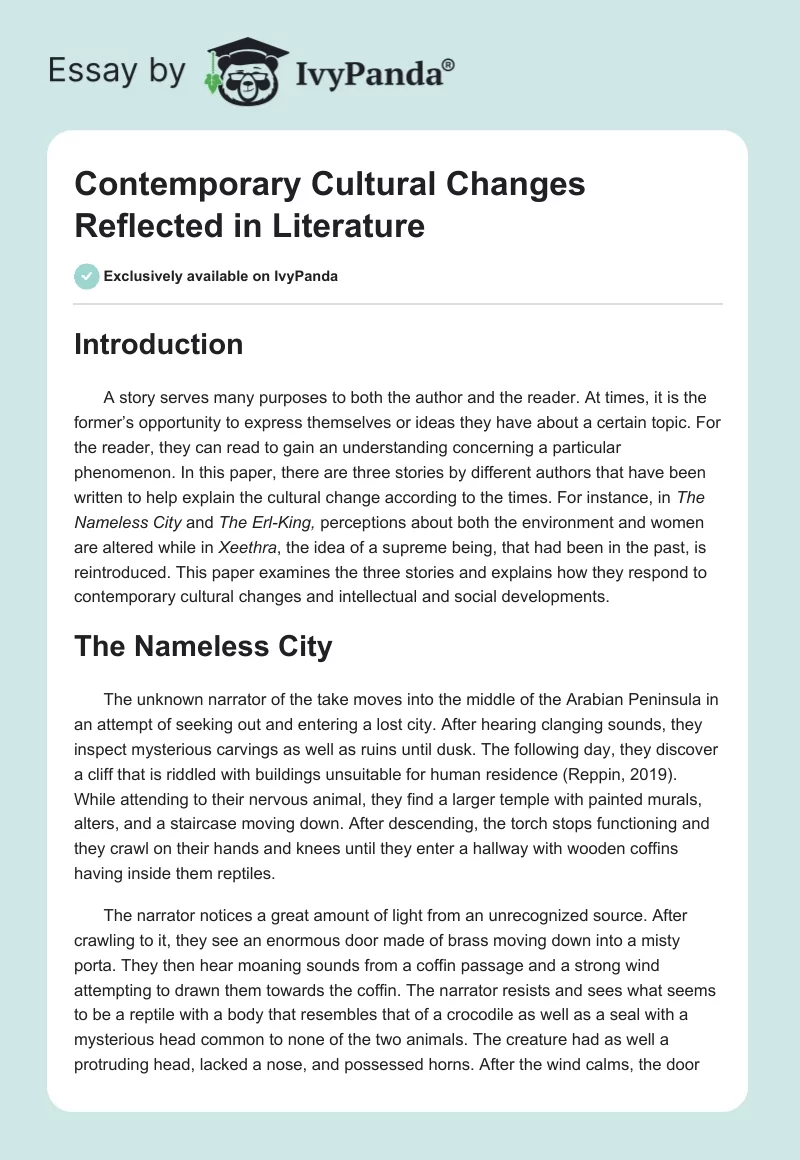 Essay by IvyPanda®

Contemporary Cultural Changes Reflected in Literature

Exclusively available on IvyPanda

Introduction

A story serves many purposes to both the author and the reader. At times, it is the former's opportunity to express themselves or ideas they have about a certain topic. For the reader, they can read to gain an understanding concerning a particular phenomenon. In this paper, there are three stories by different authors that have been written to help explain the cultural change according to the times. For instance, in The Nameless City and The Erl-King, perceptions about both the environment and women are altered while in Xeethra, the idea of a supreme being, that had been in the past, is reintroduced. This paper examines the three stories and explains how they respond to contemporary cultural changes and intellectual and social developments.

The Nameless City

The unknown narrator of the take moves into the middle of the Arabian Peninsula in an attempt of seeking out and entering a lost city. After hearing clanging sounds, they inspect mysterious carvings as well as ruins until dusk. The following day, they discover a cliff that is riddled with buildings unsuitable for human residence (Reppin, 2019). While attending to their nervous animal, they find a larger temple with painted murals, alters, and a staircase moving down. After descending, the torch stops functioning and they crawl on their hands and knees until they enter a hallway with wooden coffins having inside them reptiles.

The narrator notices a great amount of light from an unrecognized source. After crawling to it, they see an enormous door made of brass moving down into a misty porta. They then hear moaning sounds from a coffin passage and a strong wind attempting to drawn them towards the coffin. The narrator resists and sees what seems to be a reptile with a body that resembles that of a crocodile as well as a seal with a mysterious head common to none of the two animals. The creature had as well a protruding head, lacked a nose, and possessed horns. After the wind calms, the door